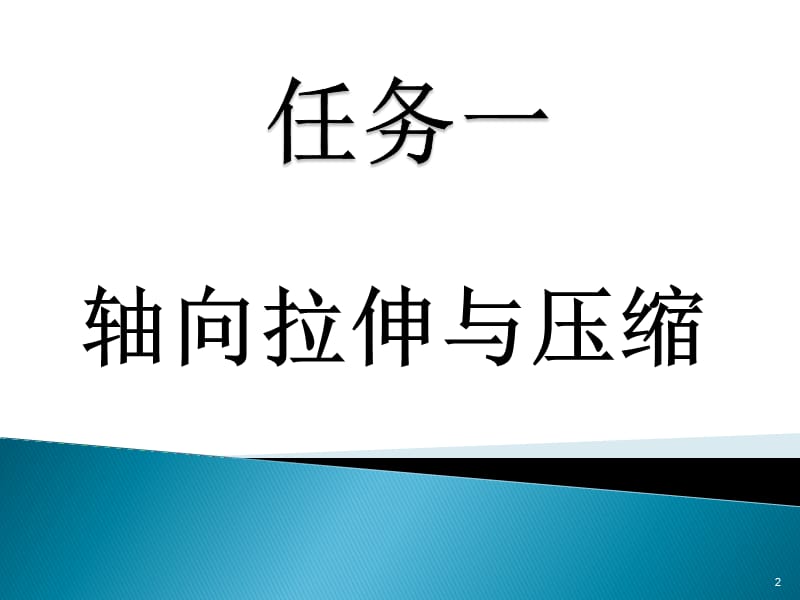 任务一

轴向拉伸与压缩

2